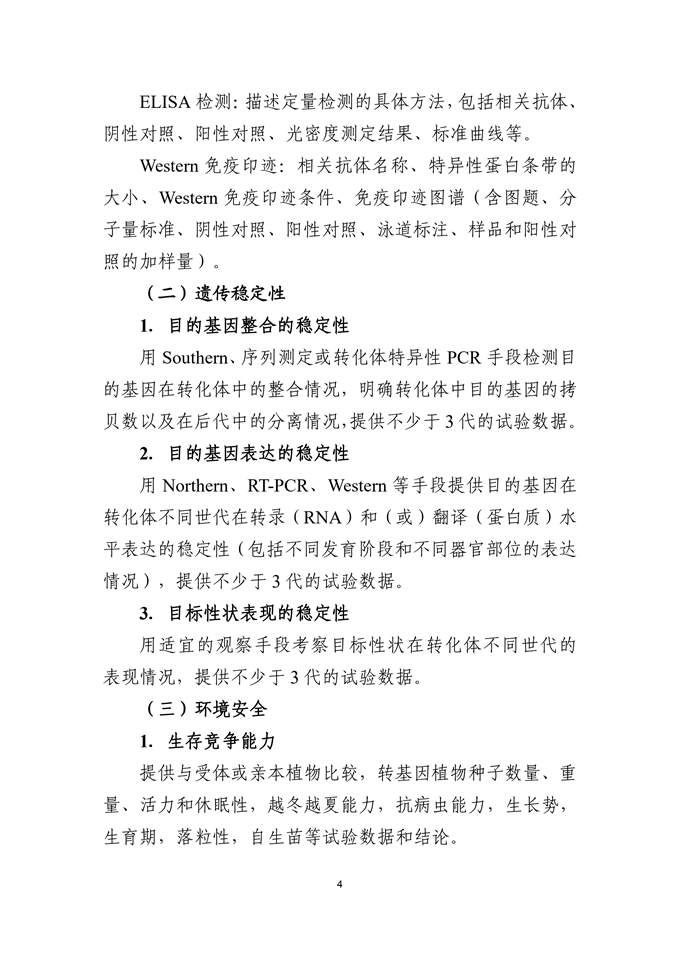 ELISA 检测：描述定量检测的具体方法，包括相关抗体、阴性对照、阳性对照、光密度测定结果、标准曲线等。

Western 免疫印迹：相关抗体名称、特异性蛋白条带的大小、Western 免疫印迹条件、免疫印迹图谱（含图题、分子量标准、阴性对照、阳性对照、泳道标注、样品和阳性对照的加样量）。

（二）遗传稳定性

1. 目的基因整合的稳定性

用 Southern、序列测定或转化体特异性 PCR 手段检测目的基因在转化体中的整合情况，明确转化体中目的基因的拷贝数以及在后代中的分离情况，提供不少于 3 代的试验数据。

2. 目的基因表达的稳定性

用 Northern、RT-PCR、Western 等手段提供目的基因在转化体不同世代在转录（RNA）和（或）翻译（蛋白质）水平表达的稳定性（包括不同发育阶段和不同器官部位的表达情况），提供不少于 3 代的试验数据。

3. 目标性状表现的稳定性

用适宜的观察手段考察目标性状在转化体不同世代的表现情况，提供不少于 3 代的试验数据。

（三）环境安全

1. 生存竞争能力

提供与受体或亲本植物比较，转基因植物种子数量、重量、活力和休眠性，越冬越夏能力，抗病虫能力，生长势，生育期，落粒性，自生苗等试验数据和结论。

4